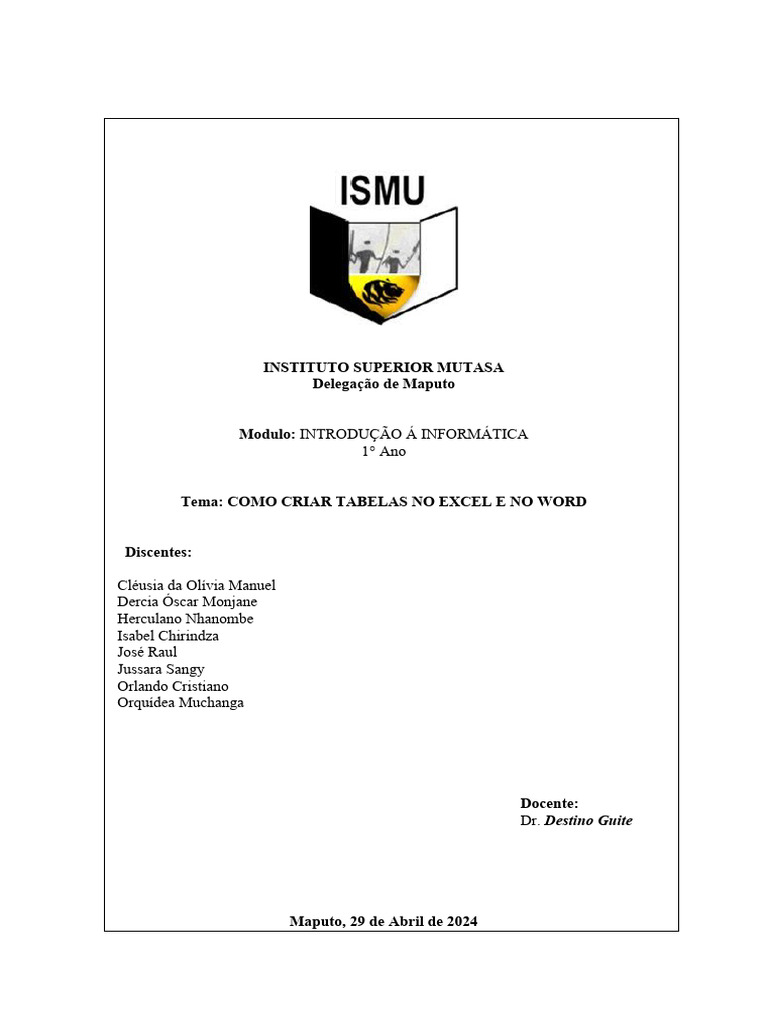 ISMU

INSTITUTO SUPERIOR MUTASA
Delegação de Maputo

Modulo: INTRODUÇÃO Á INFORMÁTICA
1° Ano

Tema: COMO CRIAR TABELAS NO EXCEL E NO WORD

Discentes:

Cléusia da Olívia Manuel
Dercia Óscar Monjane
Herculano Nhanombe
Isabel Chirindza
José Raul
Jussara Sangy
Orlando Cristiano
Orquídea Muchanga

Docente:
Dr. Destino Guite

Maputo, 29 de Abril de 2024